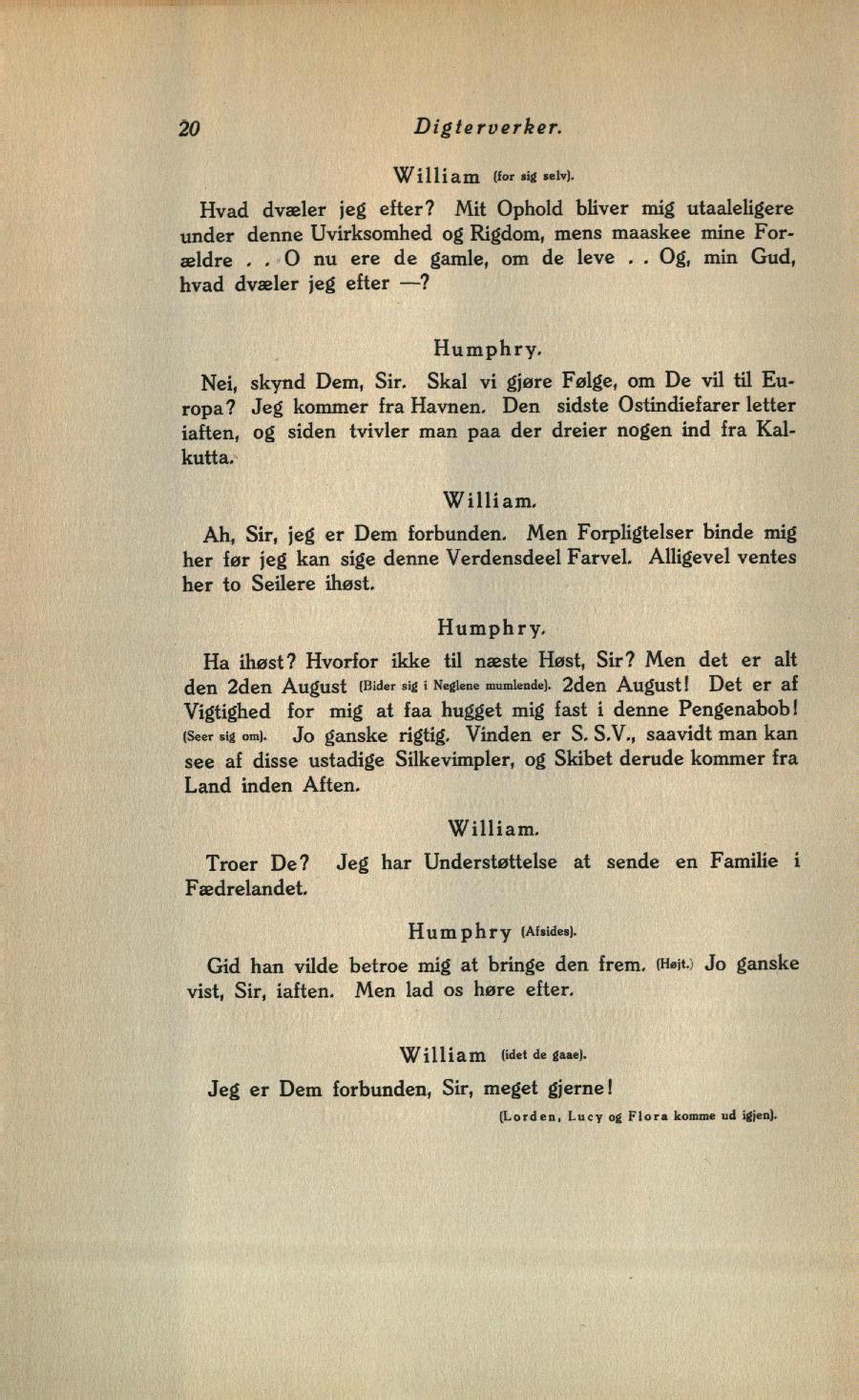 20 Digterverker.

William (for sig selv).

Hvad dvæler jeg efter? Mit Ophold bliver mig utaaleligere under denne Uvirksomhed og Rigdom, mens maaskee mine Forældre . . O nu ere de gamle, om de leve . . Og, min Gud, hvad dvæler jeg efter —?

Humphry.

Nei, skynd Dem, Sir. Skal vi gjøre Følge, om De vil til Europa? Jeg kommer fra Havnen. Den sidste Ostindiefarer letter iaften, og siden tvivler man paa der dreier nogen ind fra Kalkutta.

William.

Ah, Sir, jeg er Dem forbunden. Men Forpligtelser binde mig her før jeg kan sige denne Verdensdeel Farvel. Alligevel ventes her to Seilere ihøst.

Humphry.

Ha ihøst? Hvorfor ikke til næste Høst, Sir? Men det er alt den 2den August (Bider sig i Neglene mumlende). 2den August! Det er af Vigtighed for mig at faa hugget mig fast i denne Pengenabob! (Seer sig om). Jo ganske rigtig. Vinden er S. S.V., saavidt man kan see af disse ustadige Silkevimpler, og Skibet derude kommer fra Land inden Aften.

William.

Troer De? Jeg har Understøttelse at sende en Familie i Fædrelandet.

Humphry (Afsides).

Gid han vilde betroe mig at bringe den frem. (Højt.) Jo ganske vist, Sir, iaften. Men lad os høre efter.

William (idet de gaae).

Jeg er Dem forbunden, Sir, meget gjerne!

(Lorden, Lucy og Flora komme ud igjen).